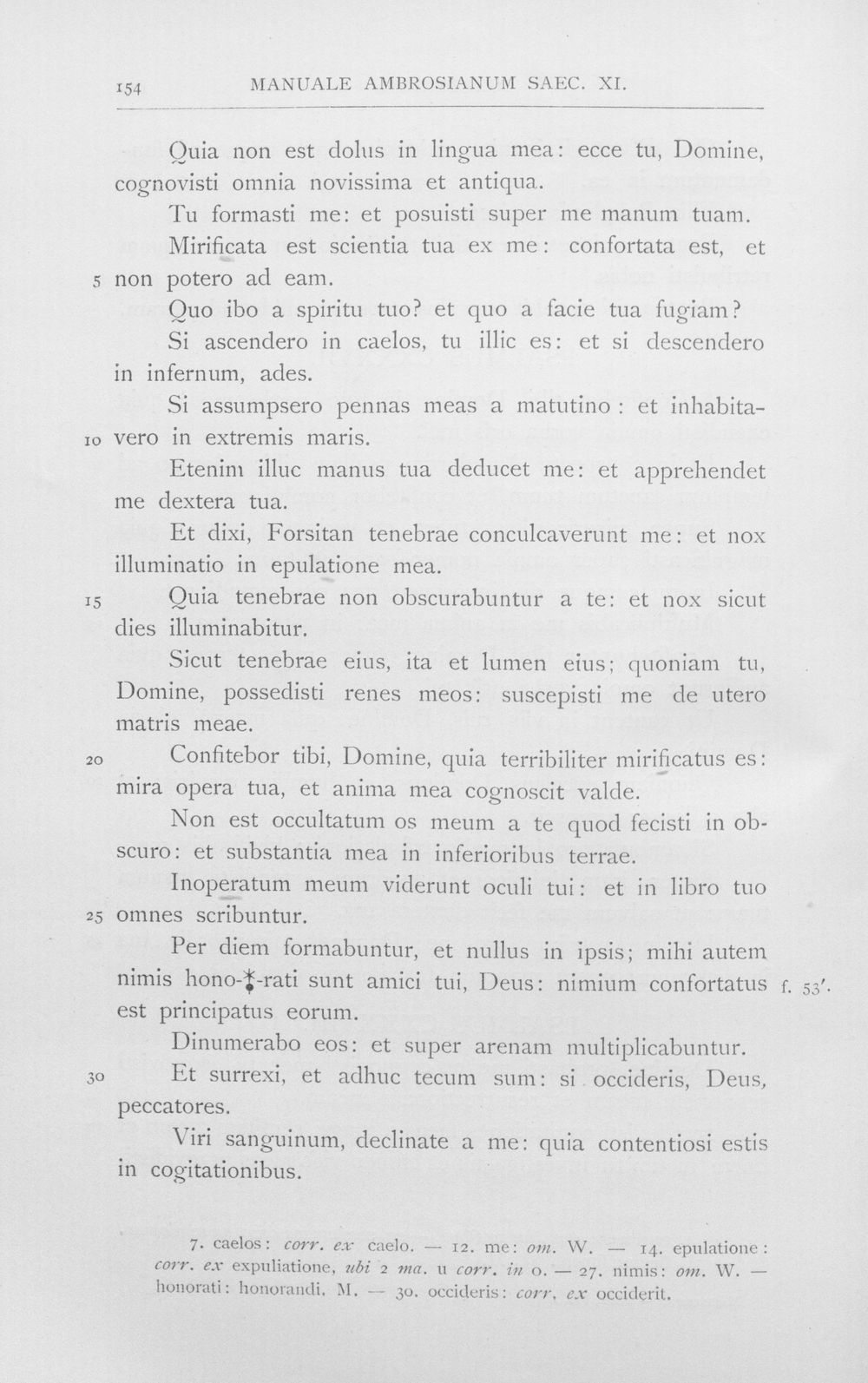 154 MANUALE AMBROSIANUM SAEC. XI.

Quia non est dolus in lingua mea: ecce tu, Domine, cognovisti omnia novissima et antiqua.

Tu formasti me: et posuisti super me manum tuam.

Mirificata est scientia tua ex me: confortata est, et

5 non potero ad eam.

Quo ibo a spiritu tuo? et quo a facie tua fugiam?

Si ascendero in caelos, tu illic es: et si descendero in infernum, ades.

Si assumpsero pennas meas a matutino: et inhabita-

10 vero in extremis maris.

Etenim illuc manus tua deducet me: et apprehendet me dextera tua.

Et dixi, Forsitan tenebrae conculcaverunt me: et nox illuminatio in epulatione mea.

15 Quia tenebrae non obscurabuntur a te: et nox sicut dies illuminabitur.

Sicut tenebrae eius, ita et lumen eius; quoniam tu, Domine, possedisti renes meos: suscepisti me de utero matris meae.

20 Confitebor tibi, Domine, quia terribiliter mirificatus es: mira opera tua, et anima mea cognoscit valde.

Non est occultatum os meum a te quod fecisti in obscuro: et substantia mea in inferioribus terrae.

Inoperatum meum viderunt oculi tui: et in libro tuo

25 omnes scribuntur.

Per diem formabuntur, et nullus in ipsis; mihi autem nimis hono-‡-rati sunt amici tui, Deus: nimium confortatus est principatus eorum. f. 53'.

Dinumerabo eos: et super arenam multiplicabuntur.

30 Et surrexi, et adhuc tecum sum: si occideris, Deus, peccatores.

Viri sanguinum, declinate a me: quia contentiosi estis in cogitationibus.

7. caelos: corr. ex caelo. — 12. me: om. W. — 14. epulatione: corr. ex expuliatione, ubi 2 ma. u corr. in o. — 27. nimis: om. W. — honorati: honorandi. M. — 30. occideris: corr. ex occiderit.